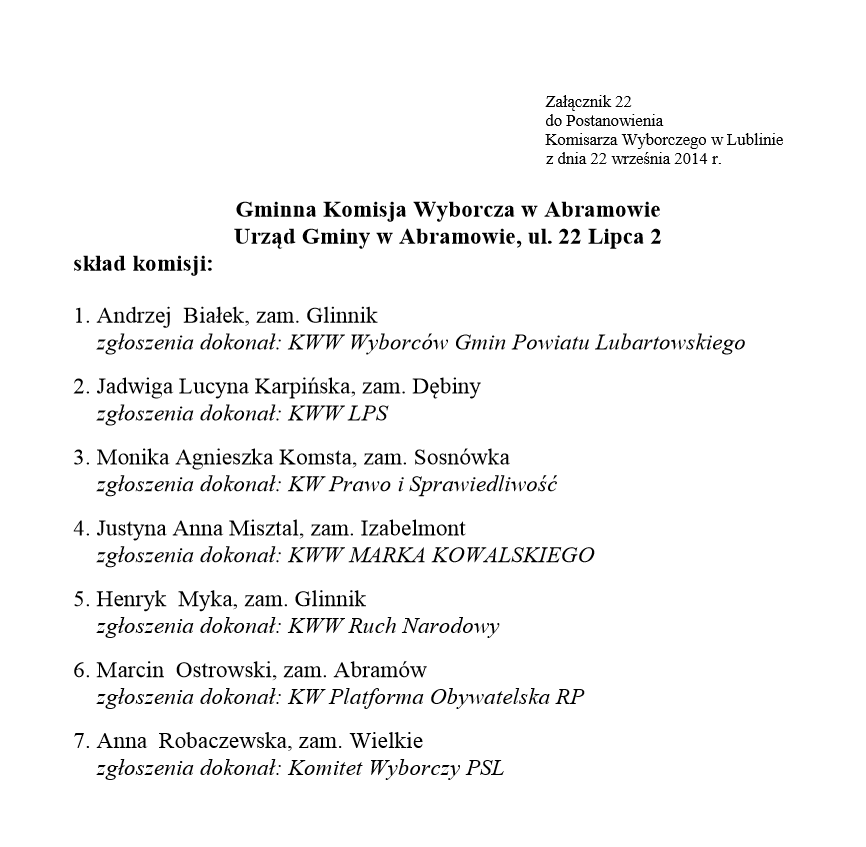 Załącznik 22
do Postanowienia
Komisarza Wyborczego w Lublinie
z dnia 22 września 2014 r.

Gminna Komisja Wyborcza w Abramowie
Urząd Gminy w Abramowie, ul. 22 Lipca 2

skład komisji:

1. Andrzej Białek, zam. Glinnik
zgłoszenia dokonał: KWW Wyborców Gmin Powiatu Lubartowskiego

2. Jadwiga Lucyna Karpińska, zam. Dębiny
zgłoszenia dokonał: KWW LPS

3. Monika Agnieszka Komsta, zam. Sosnówka
zgłoszenia dokonał: KW Prawo i Sprawiedliwość

4. Justyna Anna Misztal, zam. Izabelmont
zgłoszenia dokonał: KWW MARKA KOWALSKIEGO

5. Henryk Myka, zam. Glinnik
zgłoszenia dokonał: KWW Ruch Narodowy

6. Marcin Ostrowski, zam. Abramów
zgłoszenia dokonał: KW Platforma Obywatelska RP

7. Anna Robaczewska, zam. Wielkie
zgłoszenia dokonał: Komitet Wyborczy PSL